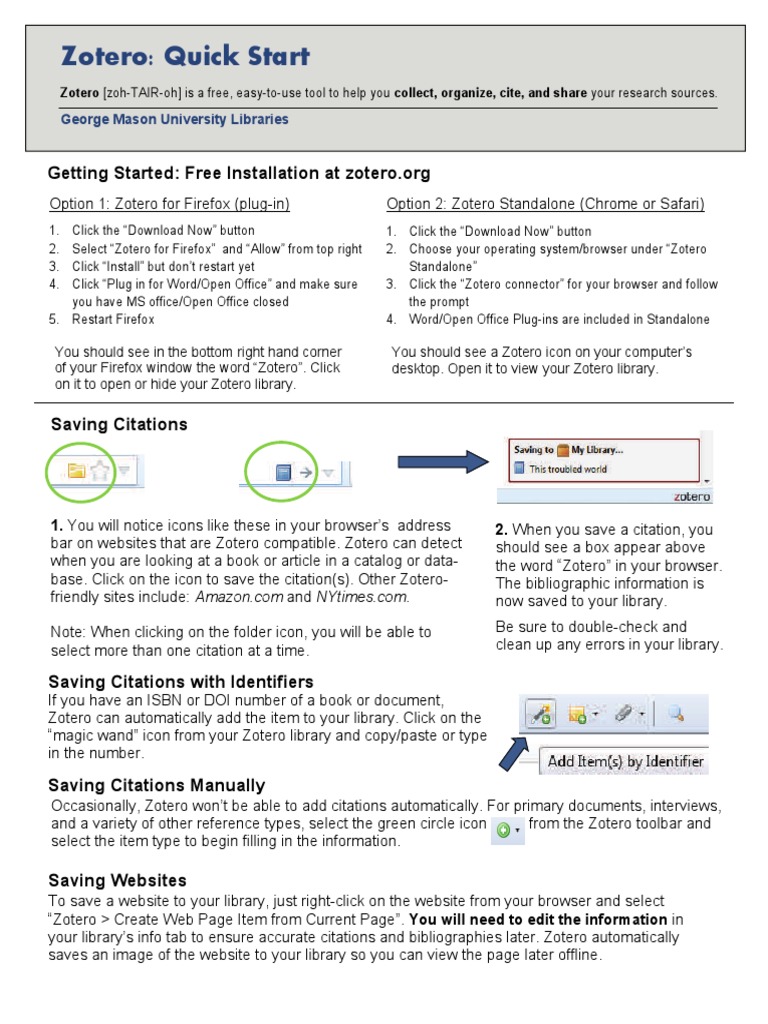 Zotero: Quick Start

Zotero [zoh-TAIR-oh] is a free, easy-to-use tool to help you collect, organize, cite, and share your research sources.

George Mason University Libraries

Getting Started: Free Installation at zotero.org

Option 1: Zotero for Firefox (plug-in)

1. Click the "Download Now" button
2. Select "Zotero for Firefox" and "Allow" from top right
3. Click "Install" but don't restart yet
4. Click "Plug in for Word/Open Office" and make sure you have MS office/Open Office closed
5. Restart Firefox

You should see in the bottom right hand corner of your Firefox window the word "Zotero". Click on it to open or hide your Zotero library.

Option 2: Zotero Standalone (Chrome or Safari)

1. Click the "Download Now" button
2. Choose your operating system/browser under "Zotero Standalone"
3. Click the "Zotero connector" for your browser and follow the prompt
4. Word/Open Office Plug-ins are included in Standalone

You should see a Zotero icon on your computer's desktop. Open it to view your Zotero library.

Saving Citations

Saving to My Library...
This troubled world
zotero

1. You will notice icons like these in your browser's address bar on websites that are Zotero compatible. Zotero can detect when you are looking at a book or article in a catalog or database. Click on the icon to save the citation(s). Other Zotero-friendly sites include: Amazon.com and NYtimes.com.

Note: When clicking on the folder icon, you will be able to select more than one citation at a time.

2. When you save a citation, you should see a box appear above the word "Zotero" in your browser. The bibliographic information is now saved to your library.

Be sure to double-check and clean up any errors in your library.

Saving Citations with Identifiers
If you have an ISBN or DOI number of a book or document, Zotero can automatically add the item to your library. Click on the "magic wand" icon from your Zotero library and copy/paste or type in the number.

Add Item(s) by Identifier

Saving Citations Manually
Occasionally, Zotero won't be able to add citations automatically. For primary documents, interviews, and a variety of other reference types, select the green circle icon from the Zotero toolbar and select the item type to begin filling in the information.

Saving Websites
To save a website to your library, just right-click on the website from your browser and select "Zotero > Create Web Page Item from Current Page". You will need to edit the information in your library's info tab to ensure accurate citations and bibliographies later. Zotero automatically saves an image of the website to your library so you can view the page later offline.